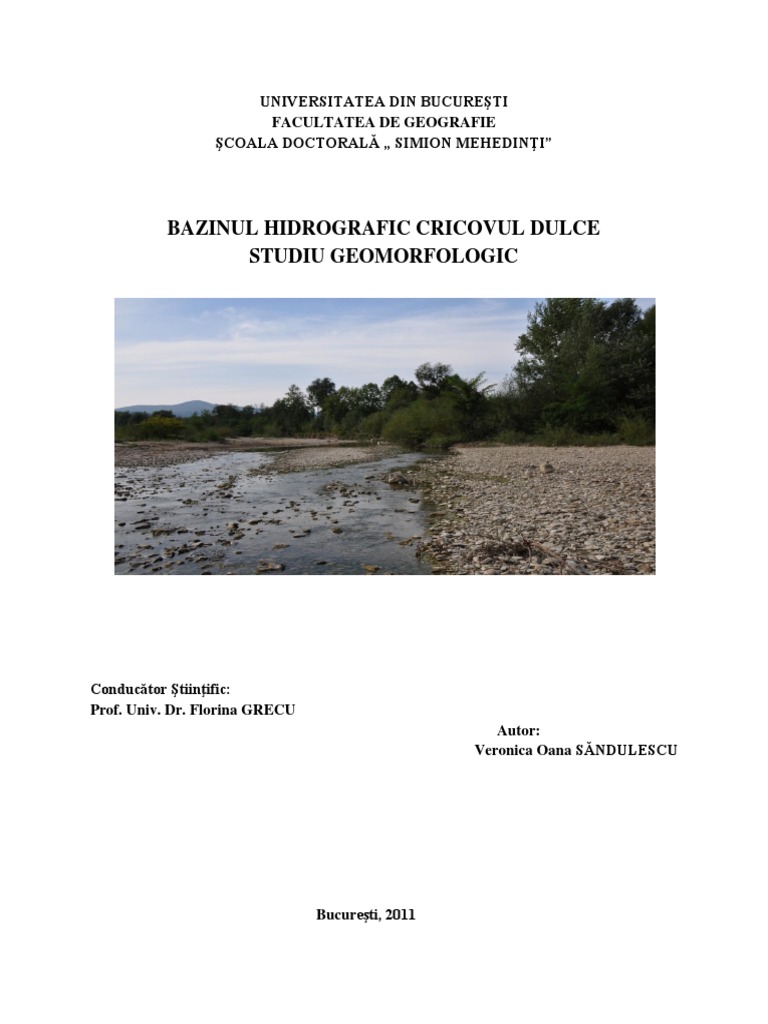 UNIVERSITATEA DIN BUCUREŞTI
FACULTATEA DE GEOGRAFIE
ŞCOALA DOCTORALĂ „ SIMION MEHEDINŢI"

BAZINUL HIDROGRAFIC CRICOVUL DULCE
STUDIU GEOMORFOLOGIC

Conducător Ştiinţific:
Prof. Univ. Dr. Florina GRECU

Autor:
Veronica Oana SĂNDULESCU

Bucureşti, 2011